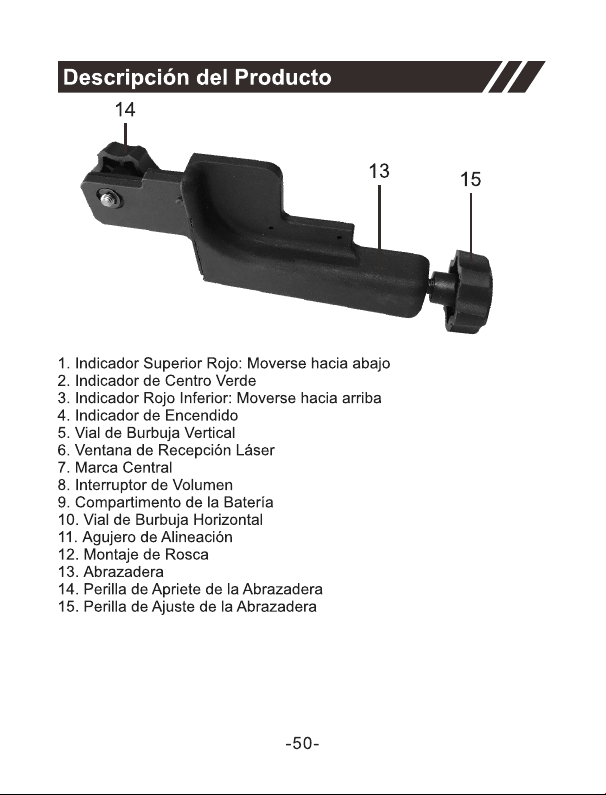 Descripción del Producto

14

13

15

1. Indicador Superior Rojo: Moverse hacia abajo
2. Indicador de Centro Verde
3. Indicador Rojo Inferior: Moverse hacia arriba
4. Indicador de Encendido
5. Vial de Burbuja Vertical
6. Ventana de Recepción Láser
7. Marca Central
8. Interruptor de Volumen
9. Compartimento de la Batería
10. Vial de Burbuja Horizontal
11. Agujero de Alineación
12. Montaje de Rosca
13. Abrazadera
14. Perilla de Apriete de la Abrazadera
15. Perilla de Ajuste de la Abrazadera

-50-